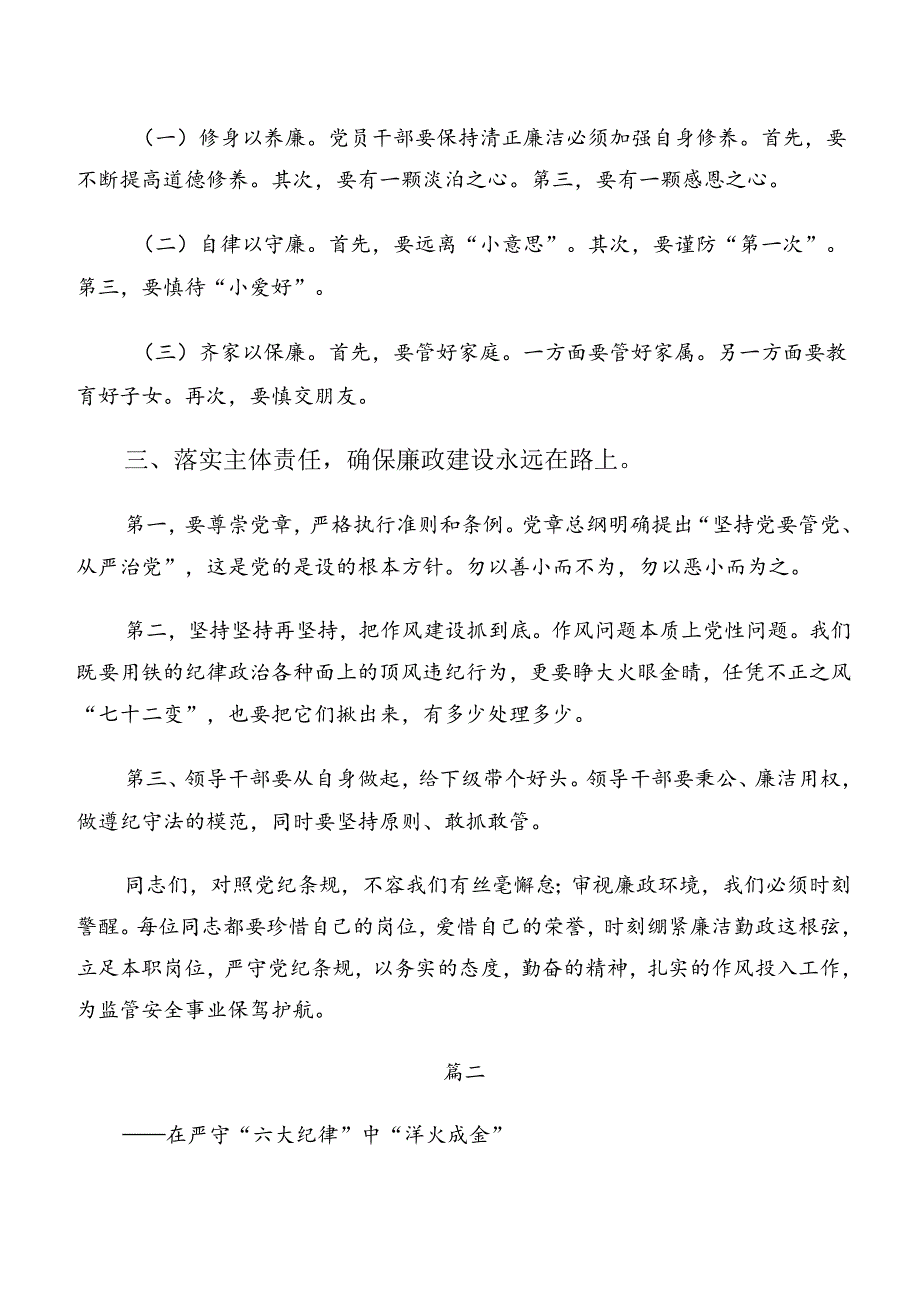 （一）修身以养廉。党员干部要保持清正廉洁必须加强自身修养。首先，要不断提高道德修养。其次，要有一颗淡泊之心。第三，要有一颗感恩之心。

（二）自律以守廉。首先，要远离“小意思”。其次，要谨防“第一次”。第三，要慎待“小爱好”。

（三）齐家以保廉。首先，要管好家庭。一方面要管好家属。另一方面要教育好子女。再次，要慎交朋友。

三、落实主体责任，确保廉政建设永远在路上。

第一，要尊崇党章，严格执行准则和条例。党章总纲明确提出“坚持党要管党、从严治党”，这是党的是设的根本方针。勿以善小而不为，勿以恶小而为之。

第二，坚持坚持再坚持，把作风建设抓到底。作风问题本质上党性问题。我们既要用铁的纪律政治各种面上的顶风违纪行为，更要睁大火眼金睛，任凭不正之风“七十二变”，也要把它们揪出来，有多少处理多少。

第三、领导干部要从自身做起，给下级带个好头。领导干部要秉公、廉洁用权，做遵纪守法的模范，同时要坚持原则、敢抓敢管。

同志们，对照党纪条规，不容我们有丝毫懈怠；审视廉政环境，我们必须时刻警醒。每位同志都要珍惜自己的岗位，爱惜自己的荣誉，时刻绷紧廉洁勤政这根弦，立足本职岗位，严守党纪条规，以务实的态度，勤奋的精神，扎实的作风投入工作，为监管安全事业保驾护航。

篇二

——在严守“六大纪律”中“洋火成金”